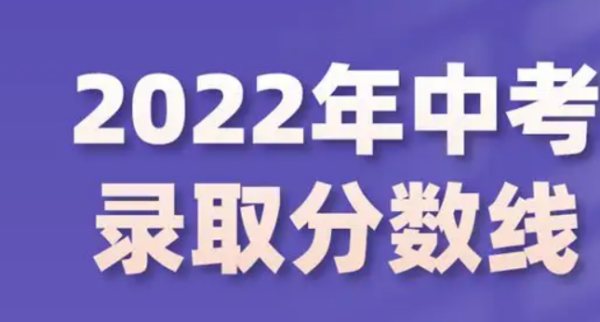 2022年中考
录取分数线